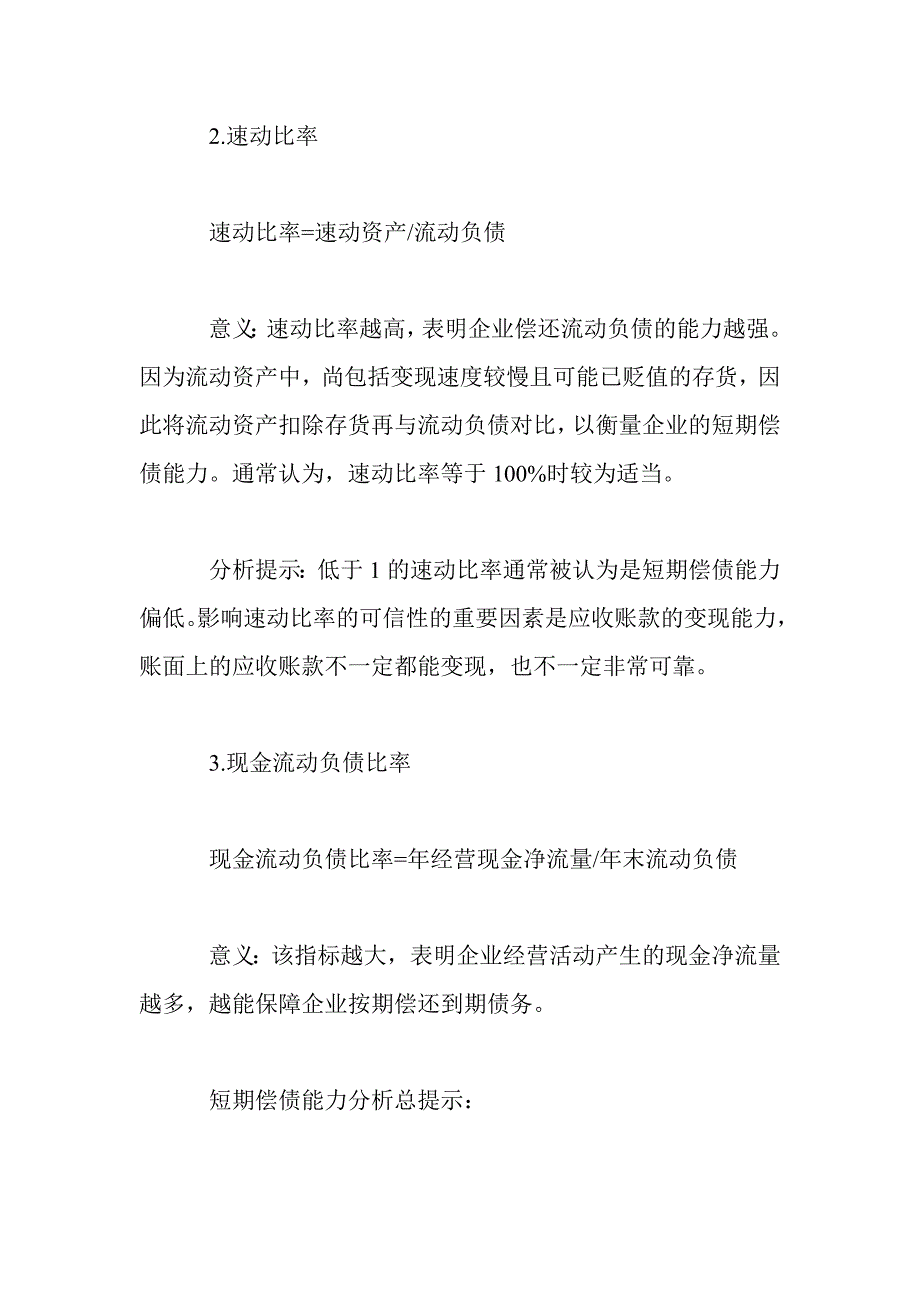 2.速动比率

速动比率=速动资产/流动负债

意义：速动比率越高，表明企业偿还流动负债的能力越强。因为流动资产中，尚包括变现速度较慢且可能已贬值的存货，因此将流动资产扣除存货再与流动负债对比，以衡量企业的短期偿债能力。通常认为，速动比率等于 100%时较为适当。

分析提示：低于 1 的速动比率通常被认为是短期偿债能力偏低。影响速动比率的可信性的重要因素是应收账款的变现能力，账面上的应收账款不一定都能变现，也不一定非常可靠。

3.现金流动负债比率

现金流动负债比率=年经营现金净流量/年末流动负债

意义：该指标越大，表明企业经营活动产生的现金净流量越多，越能保障企业按期偿还到期债务。

短期偿债能力分析总提示：